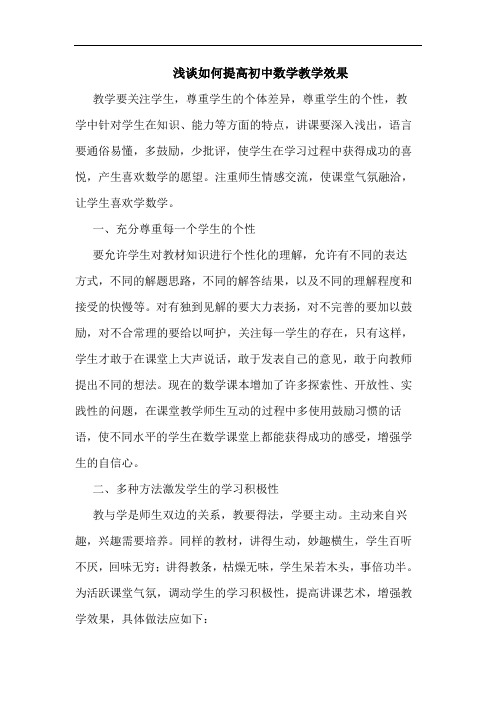 浅谈如何提高初中数学教学效果

教学要关注学生，尊重学生的个体差异，尊重学生的个性，教学中针对学生在知识、能力等方面的特点，讲课要深入浅出，语言要通俗易懂，多鼓励，少批评，使学生在学习过程中获得成功的喜悦，产生喜欢数学的愿望。注重师生情感交流，使课堂气氛融洽，让学生喜欢学数学。

一、充分尊重每一个学生的个性

要允许学生对教材知识进行个性化的理解，允许有不同的表达方式，不同的解题思路，不同的解答结果，以及不同的理解程度和接受的快慢等。对有独到见解的要大力表扬，对不完善的要加以鼓励，对不合常理的要给以呵护，关注每一学生的存在，只有这样，学生才敢于在课堂上大声说话，敢于发表自己的意见，敢于向教师提出不同的想法。现在的数学课本增加了许多探索性、开放性、实践性的问题，在课堂教学师生互动的过程中多使用鼓励习惯的话语，使不同水平的学生在数学课堂上都能获得成功的感受，增强学生的自信心。

二、多种方法激发学生的学习积极性

教与学是师生双边的关系，教要得法，学要主动。主动来自兴趣，兴趣需要培养。同样的教材，讲得生动，妙趣横生，学生百听不厌，回味无穷；讲得教条，枯燥无味，学生呆若木头，事倍功半。为活跃课堂气氛，调动学生的学习积极性，提高讲课艺术，增强教学效果，具体做法应如下：